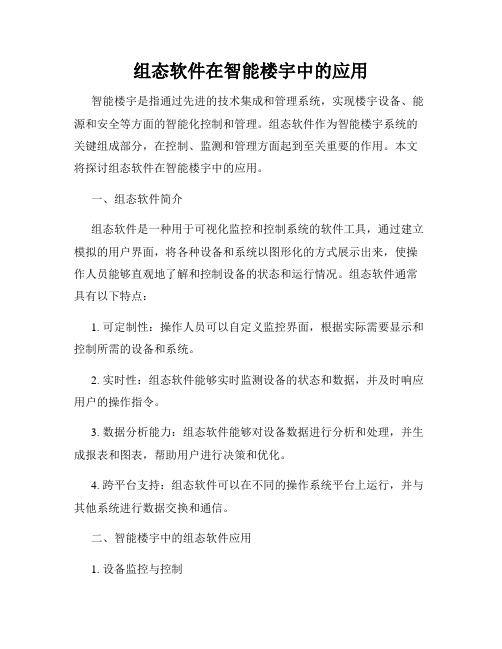 组态软件在智能楼宇中的应用

智能楼宇是指通过先进的技术集成和管理系统，实现楼宇设备、能源和安全等方面的智能化控制和管理。组态软件作为智能楼宇系统的关键组成部分，在控制、监测和管理方面起到至关重要的作用。本文将探讨组态软件在智能楼宇中的应用。

一、组态软件简介

组态软件是一种用于可视化监控和控制系统的软件工具，通过建立模拟的用户界面，将各种设备和系统以图形化的方式展示出来，使操作人员能够直观地了解和控制设备的状态和运行情况。组态软件通常具有以下特点：

1. 可定制性：操作人员可以自定义监控界面，根据实际需要显示和控制所需的设备和系统。

2. 实时性：组态软件能够实时监测设备的状态和数据，并及时响应用户的操作指令。

3. 数据分析能力：组态软件能够对设备数据进行分析和处理，并生成报表和图表，帮助用户进行决策和优化。

4. 跨平台支持：组态软件可以在不同的操作系统平台上运行，并与其他系统进行数据交换和通信。

二、智能楼宇中的组态软件应用

1. 设备监控与控制